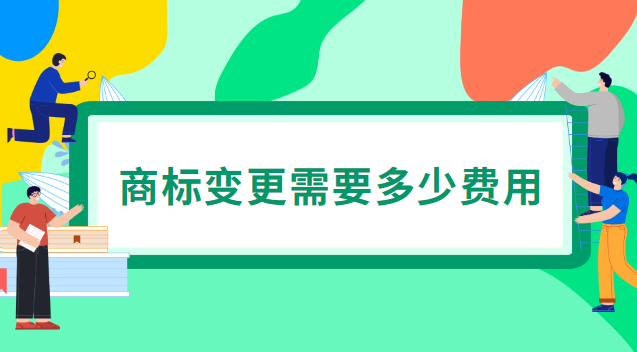 商标变更需要多少费用